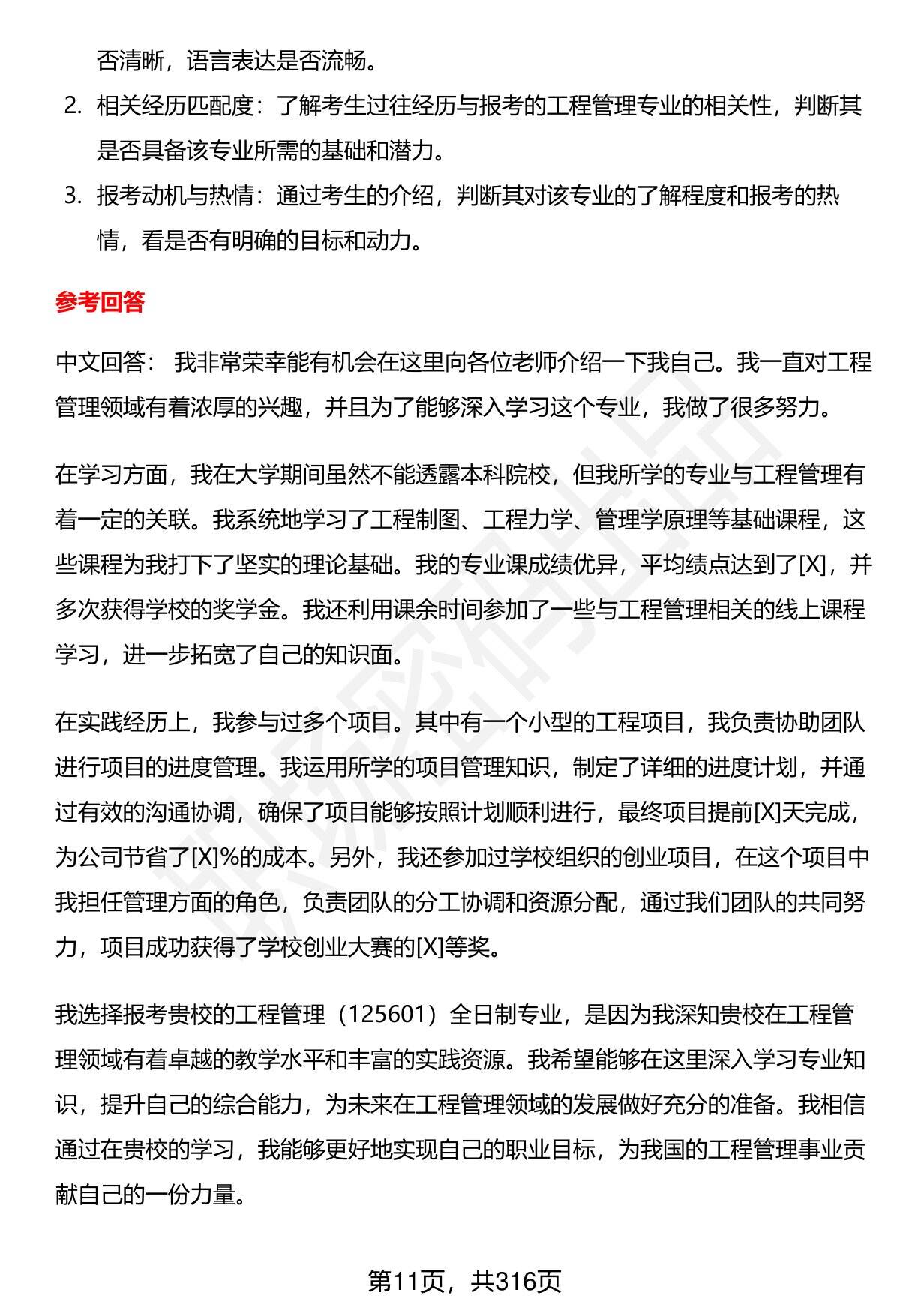 否清晰，语言表达是否流畅。

2. 相关经历匹配度：了解考生过往经历与报考的工程管理专业的相关性，判断其是否具备该专业所需的基础和潜力。

3. 报考动机与热情：通过考生的介绍，判断其对该专业的了解程度和报考的热情，看是否有明确的目标和动力。

参考回答

中文回答： 我非常荣幸能有机会在这里向各位老师介绍一下我自己。我一直对工程管理领域有着浓厚的兴趣，并且为了能够深入学习这个专业，我做了很多努力。

在学习方面，我在大学期间虽然不能透露本科院校，但我所学的专业与工程管理有着一定的关联。我系统地学习了工程制图、工程力学、管理学原理等基础课程，这些课程为我打下了坚实的理论基础。我的专业课成绩优异，平均绩点达到了[X]，并多次获得学校的奖学金。我还利用课余时间参加了一些与工程管理相关的线上课程学习，进一步拓宽了自己的知识面。

在实践经历上，我参与过多个项目。其中有一个小型的工程项目，我负责协助团队进行项目的进度管理。我运用所学的项目管理知识，制定了详细的进度计划，并通过有效的沟通协调，确保了项目能够按照计划顺利进行，最终项目提前[X]天完成，为公司节省了[X]%的成本。另外，我还参加过学校组织的创业项目，在这个项目中我担任管理方面的角色，负责团队的分工协调和资源分配，通过我们团队的共同努力，项目成功获得了学校创业大赛的[X]等奖。

我选择报考贵校的工程管理（125601）全日制专业，是因为我深知贵校在工程管理领域有着卓越的教学水平和丰富的实践资源。我希望能够在这里深入学习专业知识，提升自己的综合能力，为未来在工程管理领域的发展做好充分的准备。我相信通过在贵校的学习，我能够更好地实现自己的职业目标，为我国的工程管理事业贡献自己的一份力量。

第11页，共316页